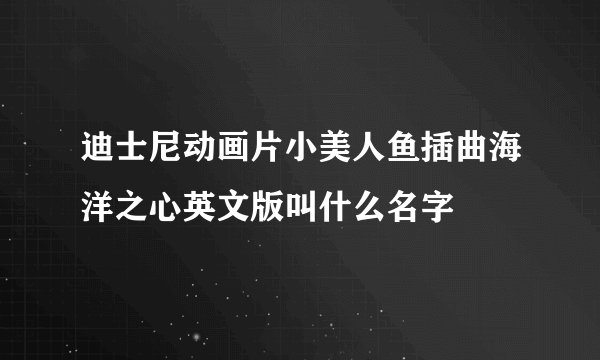 迪士尼动画片小美人鱼插曲海洋之心英文版叫什么名字